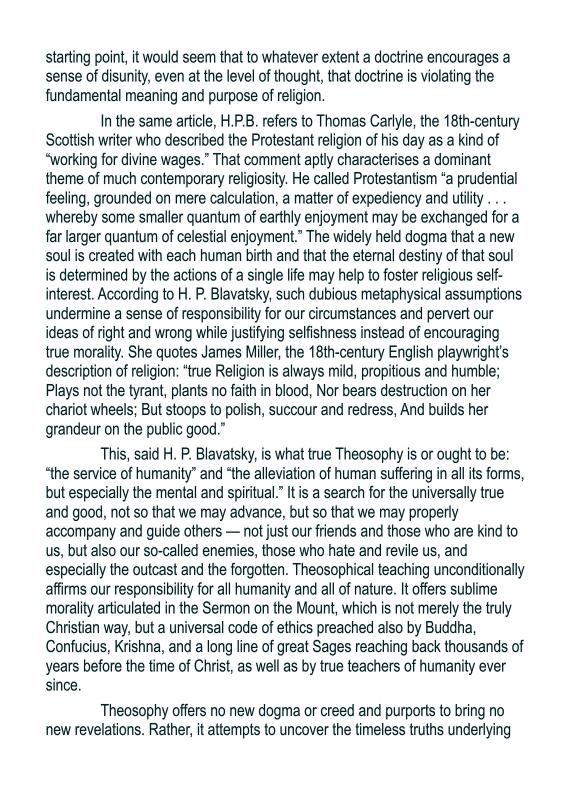 starting point, it would seem that to whatever extent a doctrine encourages a sense of disunity, even at the level of thought, that doctrine is violating the fundamental meaning and purpose of religion.

In the same article, H.P.B. refers to Thomas Carlyle, the 18th-century Scottish writer who described the Protestant religion of his day as a kind of "working for divine wages." That comment aptly characterises a dominant theme of much contemporary religiosity. He called Protestantism "a prudential feeling, grounded on mere calculation, a matter of expediency and utility . . . whereby some smaller quantum of earthly enjoyment may be exchanged for a far larger quantum of celestial enjoyment." The widely held dogma that a new soul is created with each human birth and that the eternal destiny of that soul is determined by the actions of a single life may help to foster religious self-interest. According to H. P. Blavatsky, such dubious metaphysical assumptions undermine a sense of responsibility for our circumstances and pervert our ideas of right and wrong while justifying selfishness instead of encouraging true morality. She quotes James Miller, the 18th-century English playwright's description of religion: "true Religion is always mild, propitious and humble; Plays not the tyrant, plants no faith in blood, Nor bears destruction on her chariot wheels; But stoops to polish, succour and redress, And builds her grandeur on the public good."

This, said H. P. Blavatsky, is what true Theosophy is or ought to be: "the service of humanity" and "the alleviation of human suffering in all its forms, but especially the mental and spiritual." It is a search for the universally true and good, not so that we may advance, but so that we may properly accompany and guide others — not just our friends and those who are kind to us, but also our so-called enemies, those who hate and revile us, and especially the outcast and the forgotten. Theosophical teaching unconditionally affirms our responsibility for all humanity and all of nature. It offers sublime morality articulated in the Sermon on the Mount, which is not merely the truly Christian way, but a universal code of ethics preached also by Buddha, Confucius, Krishna, and a long line of great Sages reaching back thousands of years before the time of Christ, as well as by true teachers of humanity ever since.

Theosophy offers no new dogma or creed and purports to bring no new revelations. Rather, it attempts to uncover the timeless truths underlying